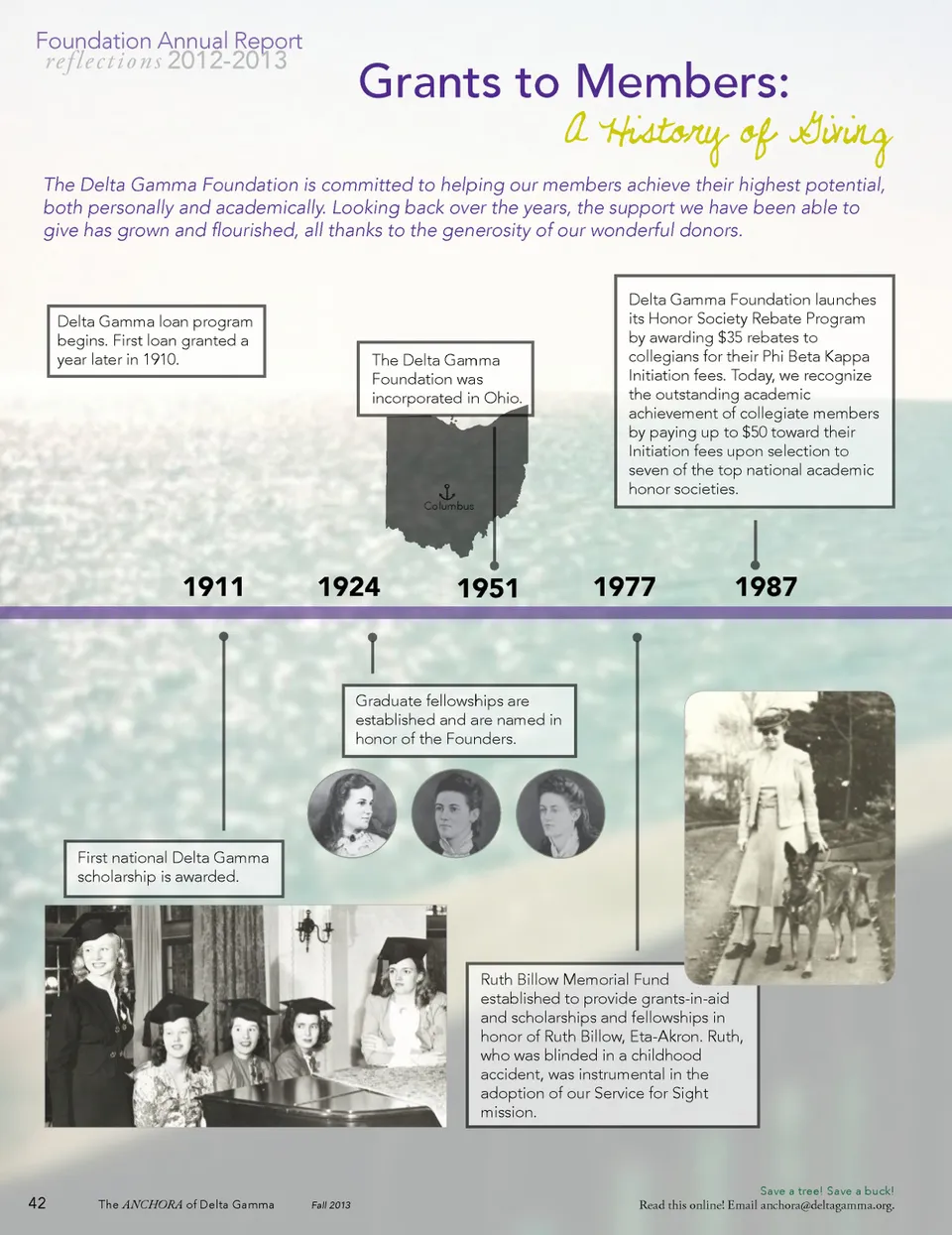 Foundation Annual Report
reflections 2012-2013

Grants to Members:
A History of Giving

The Delta Gamma Foundation is committed to helping our members achieve their highest potential, both personally and academically. Looking back over the years, the support we have been able to give has grown and flourished, all thanks to the generosity of our wonderful donors.

Delta Gamma loan program begins. First loan granted a year later in 1910.

The Delta Gamma Foundation was incorporated in Ohio.

Columbus

Delta Gamma Foundation launches its Honor Society Rebate Program by awarding $35 rebates to collegians for their Phi Beta Kappa Initiation fees. Today, we recognize the outstanding academic achievement of collegiate members by paying up to $50 toward their Initiation fees upon selection to seven of the top national academic honor societies.

1911 1924 1951 1977 1987

Graduate fellowships are established and are named in honor of the Founders.

First national Delta Gamma scholarship is awarded.

Ruth Billow Memorial Fund established to provide grants-in-aid and scholarships and fellowships in honor of Ruth Billow, Eta-Akron. Ruth, who was blinded in a childhood accident, was instrumental in the adoption of our Service for Sight mission.

42 The ANCHORA of Delta Gamma Fall 2013

Save a tree! Save a buck!
Read this online! Email anchora@deltagamma.org.